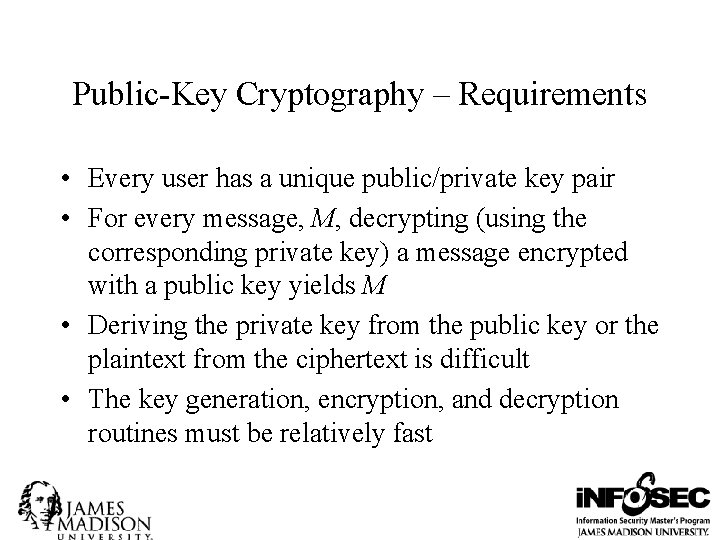 Public-Key Cryptography – Requirements

• Every user has a unique public/private key pair
• For every message, $M$, decrypting (using the corresponding private key) a message encrypted with a public key yields $M$
• Deriving the private key from the public key or the plaintext from the ciphertext is difficult
• The key generation, encryption, and decryption routines must be relatively fast

JAMES MADISON UNIVERSITY.

iNFOSEC
Information Security Master's Program
JAMES MADISON UNIVERSITY.